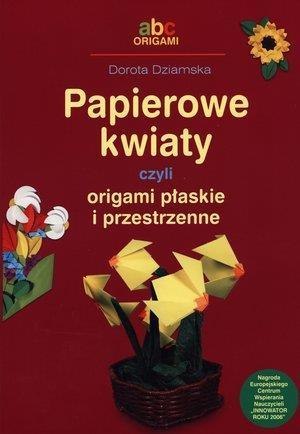 abc
ORIGAMI

Dorota Dziamska

Papierowe kwiaty

czyli

origami płaskie i przestrzenne

Nagroda Europejskiego Centrum Wspierania Nauczycieli „INNOWATOR ROKU 2006"